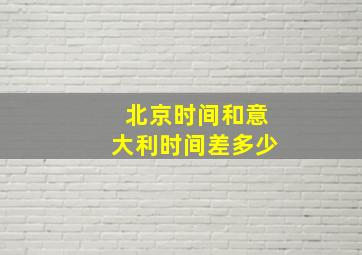 北京时间和意大利时间差多少